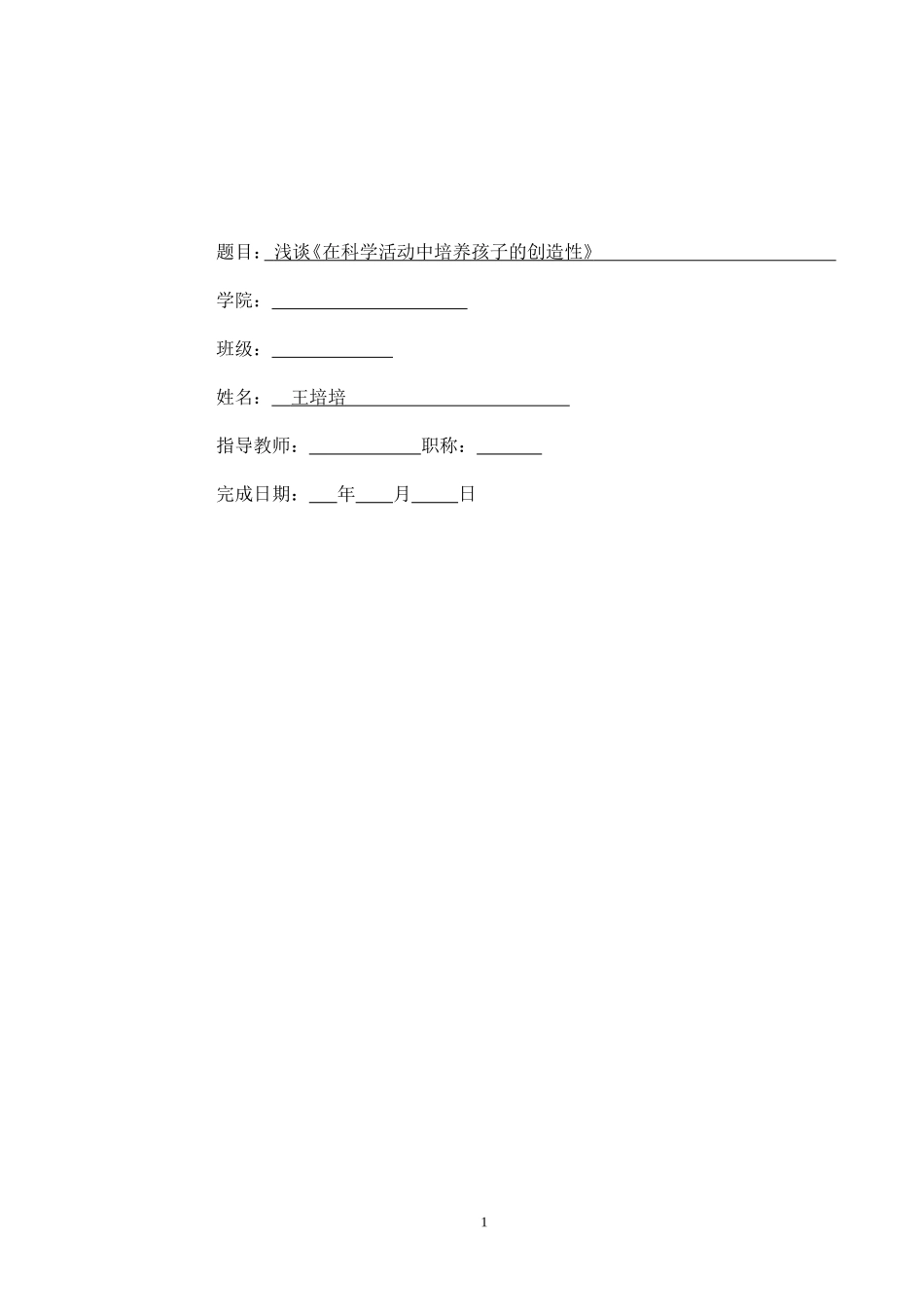 题目：浅谈《在科学活动中培养孩子的创造性》

学院：

班级：

姓名：王培培

指导教师：职称：

完成日期：年月日

1